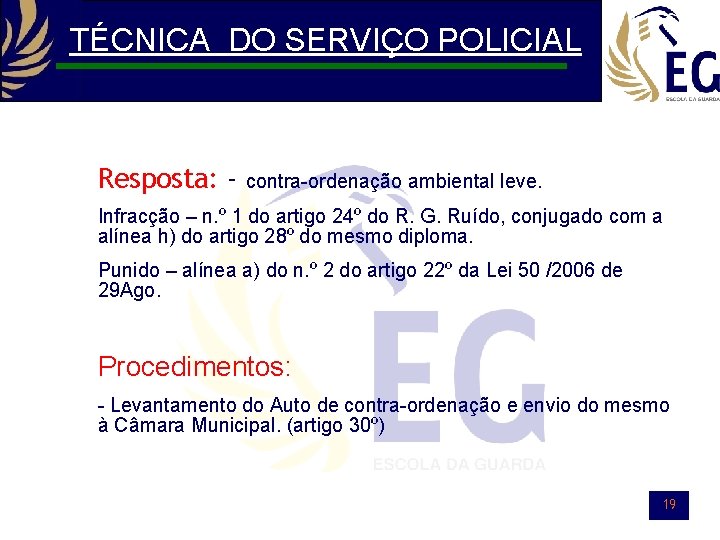 TÉCNICA DO SERVIÇO POLICIAL

EG
ESCOLA DA GUARDA

Resposta: - contra-ordenação ambiental leve.

Infracção – n.º 1 do artigo 24º do R. G. Ruído, conjugado com a alínea h) do artigo 28º do mesmo diploma.

Punido – alínea a) do n.º 2 do artigo 22º da Lei 50 /2006 de 29Ago.

Procedimentos:

- Levantamento do Auto de contra-ordenação e envio do mesmo à Câmara Municipal. (artigo 30º)

19

EG
ESCOLA DA GUARDA